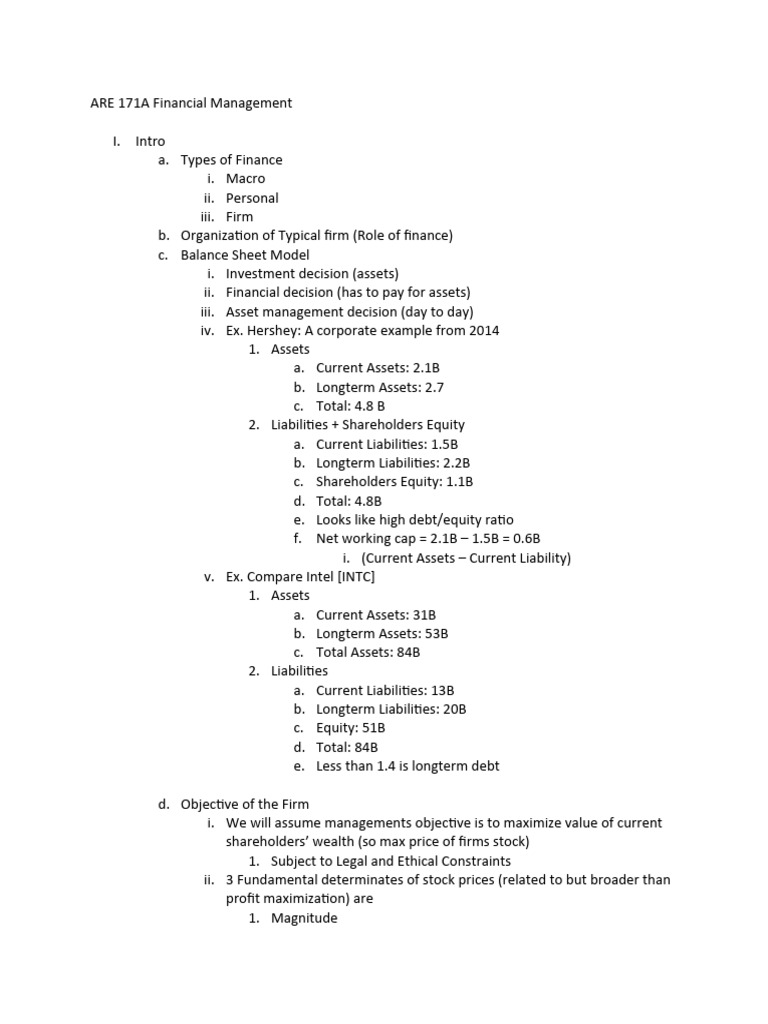 ARE 171A Financial Management

I. Intro
a. Types of Finance
i. Macro
ii. Personal
iii. Firm
b. Organization of Typical firm (Role of finance)
c. Balance Sheet Model
i. Investment decision (assets)
ii. Financial decision (has to pay for assets)
iii. Asset management decision (day to day)
iv. Ex. Hershey: A corporate example from 2014
1. Assets
a. Current Assets: 2.1B
b. Longterm Assets: 2.7
c. Total: 4.8 B
2. Liabilities + Shareholders Equity
a. Current Liabilities: 1.5B
b. Longterm Liabilities: 2.2B
c. Shareholders Equity: 1.1B
d. Total: 4.8B
e. Looks like high debt/equity ratio
f. Net working cap = 2.1B – 1.5B = 0.6B
i. (Current Assets – Current Liability)
v. Ex. Compare Intel [INTC]
1. Assets
a. Current Assets: 31B
b. Longterm Assets: 53B
c. Total Assets: 84B
2. Liabilities
a. Current Liabilities: 13B
b. Longterm Liabilities: 20B
c. Equity: 51B
d. Total: 84B
e. Less than 1.4 is longterm debt

d. Objective of the Firm
i. We will assume managements objective is to maximize value of current shareholders' wealth (so max price of firms stock)
1. Subject to Legal and Ethical Constraints
ii. 3 Fundamental determinates of stock prices (related to but broader than profit maximization) are
1. Magnitude